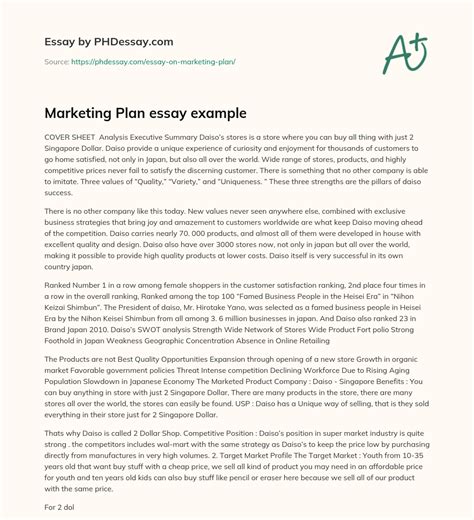 Essay by PHDessay.com

Source: https://phdessay.com/essay-on-marketing-plan/

A+

Marketing Plan essay example

COVER SHEET Analysis Executive Summary Daiso's stores is a store where you can buy all thing with just 2 Singapore Dollar. Daiso provide a unique experience of curiosity and enjoyment for thousands of customers to go home satisfied, not only in Japan, but also all over the world. Wide range of stores, products, and highly competitive prices never fail to satisfy the discerning customer. There is something that no other company is able to imitate. Three values of "Quality," "Variety," and "Uniqueness. " These three strengths are the pillars of daiso success.

There is no other company like this today. New values never seen anywhere else, combined with exclusive business strategies that bring joy and amazement to customers worldwide are what keep Daiso moving ahead of the competition. Daiso carries nearly 70. 000 products, and almost all of them were developed in house with excellent quality and design. Daiso also have over 3000 stores now, not only in japan but all over the world, making it possible to provide high quality products at lower costs. Daiso itself is very successful in its own country japan.

Ranked Number 1 in a row among female shoppers in the customer satisfaction ranking, 2nd place four times in a row in the overall ranking, Ranked among the top 100 "Famed Business People in the Heisei Era" in "Nihon Keizai Shimbun". The President of daiso, Mr. Hirotake Yano, was selected as a famed business people in Heisei Era by the Nihon Keisei Shimbun from all among 3. 6 million businesses in japan. And Daiso also ranked 23 in Brand Japan 2010. Daiso's SWOT analysis Strength Wide Network of Stores Wide Product Fort polio Strong Foothold in Japan Weakness Geographic Concentration Absence in Online Retailing

The Products are not Best Quality Opportunities Expansion through opening of a new store Growth in organic market Favorable government policies Threat Intense competition Declining Workforce Due to Rising Aging Population Slowdown in Japanese Economy The Marketed Product Company : Daiso - Singapore Benefits : You can buy anything in store with just 2 Singapore Dollar, There are many products in the store, there are many stores all over the world, the stores can easily be found. USP : Daiso has a Unique way of selling, that is they sold everything in their store just for 2 Singapore Dollar.

Thats why Daiso is called 2 Dollar Shop. Competitive Position : Daiso's position in super market industry is quite strong . the competitors includes wal-mart with the same strategy as Daiso's to keep the price low by purchasing directly from manufactures in very high volumes. 2. Target Market Profile The Target Market : Youth from 10-35 years old that want buy stuff with a cheap price, we sell all kind of product you may need in an affordable price for youth and ten years old kids can also buy stuff like pencil or eraser here because we sell all of our product with the same price.

For 2 dol